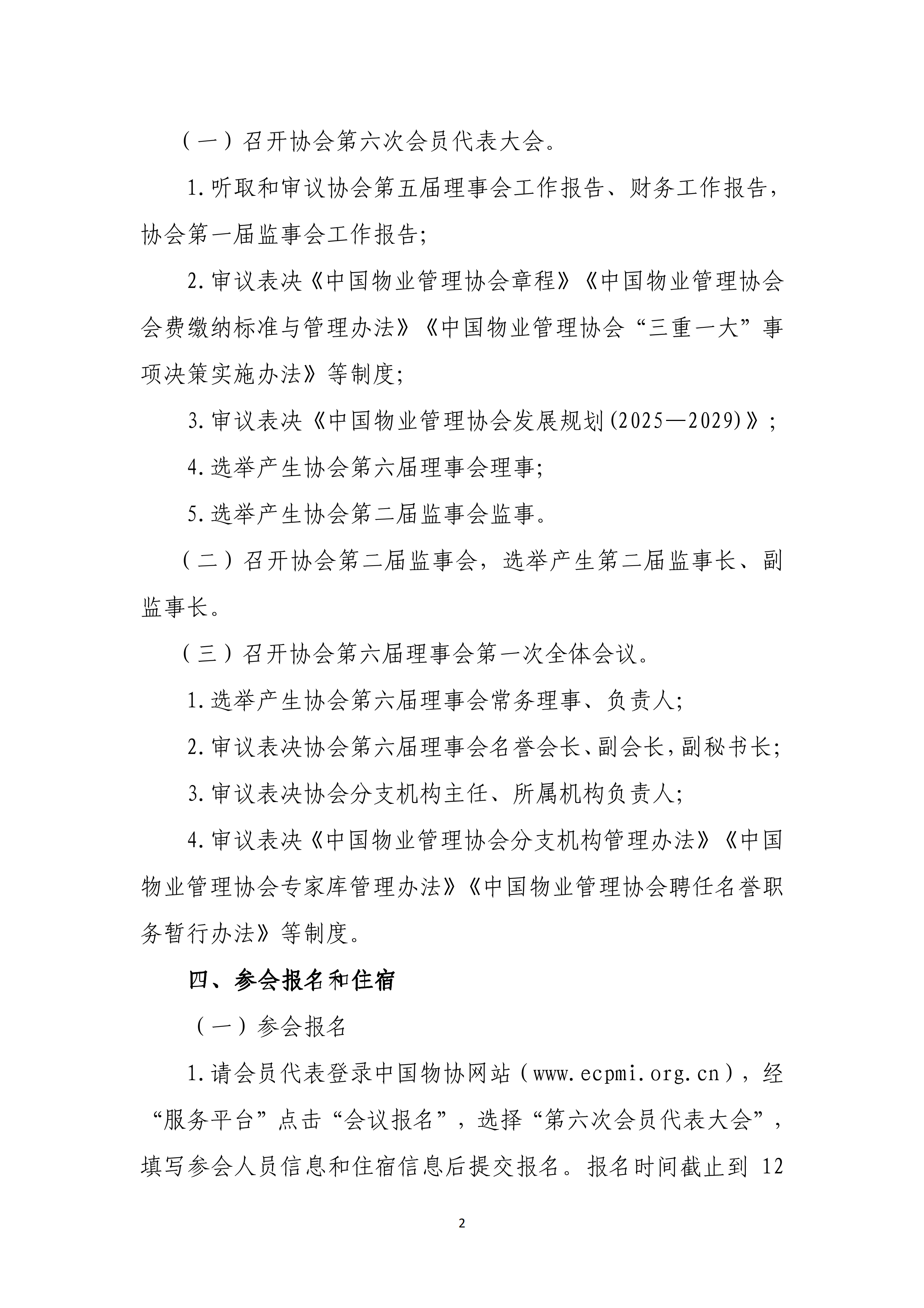 （一）召开协会第六次会员代表大会。

1.听取和审议协会第五届理事会工作报告、财务工作报告，协会第一届监事会工作报告；

2.审议表决《中国物业管理协会章程》《中国物业管理协会会费缴纳标准与管理办法》《中国物业管理协会“三重一大”事项决策实施办法》等制度；

3.审议表决《中国物业管理协会发展规划(2025—2029)》；

4.选举产生协会第六届理事会理事；

5.选举产生协会第二届监事会监事。

（二）召开协会第二届监事会，选举产生第二届监事长、副监事长。

（三）召开协会第六届理事会第一次全体会议。

1.选举产生协会第六届理事会常务理事、负责人；

2.审议表决协会第六届理事会名誉会长、副会长，副秘书长；

3.审议表决协会分支机构主任、所属机构负责人；

4.审议表决《中国物业管理协会分支机构管理办法》《中国物业管理协会专家库管理办法》《中国物业管理协会聘任名誉职务暂行办法》等制度。

四、参会报名和住宿

（一）参会报名

1.请会员代表登录中国物协网站（www.ecpmi.org.cn），经“服务平台”点击“会议报名”，选择“第六次会员代表大会”，填写参会人员信息和住宿信息后提交报名。报名时间截止到 12

2